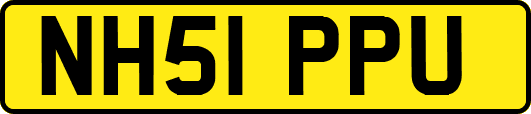 NH51 PPU